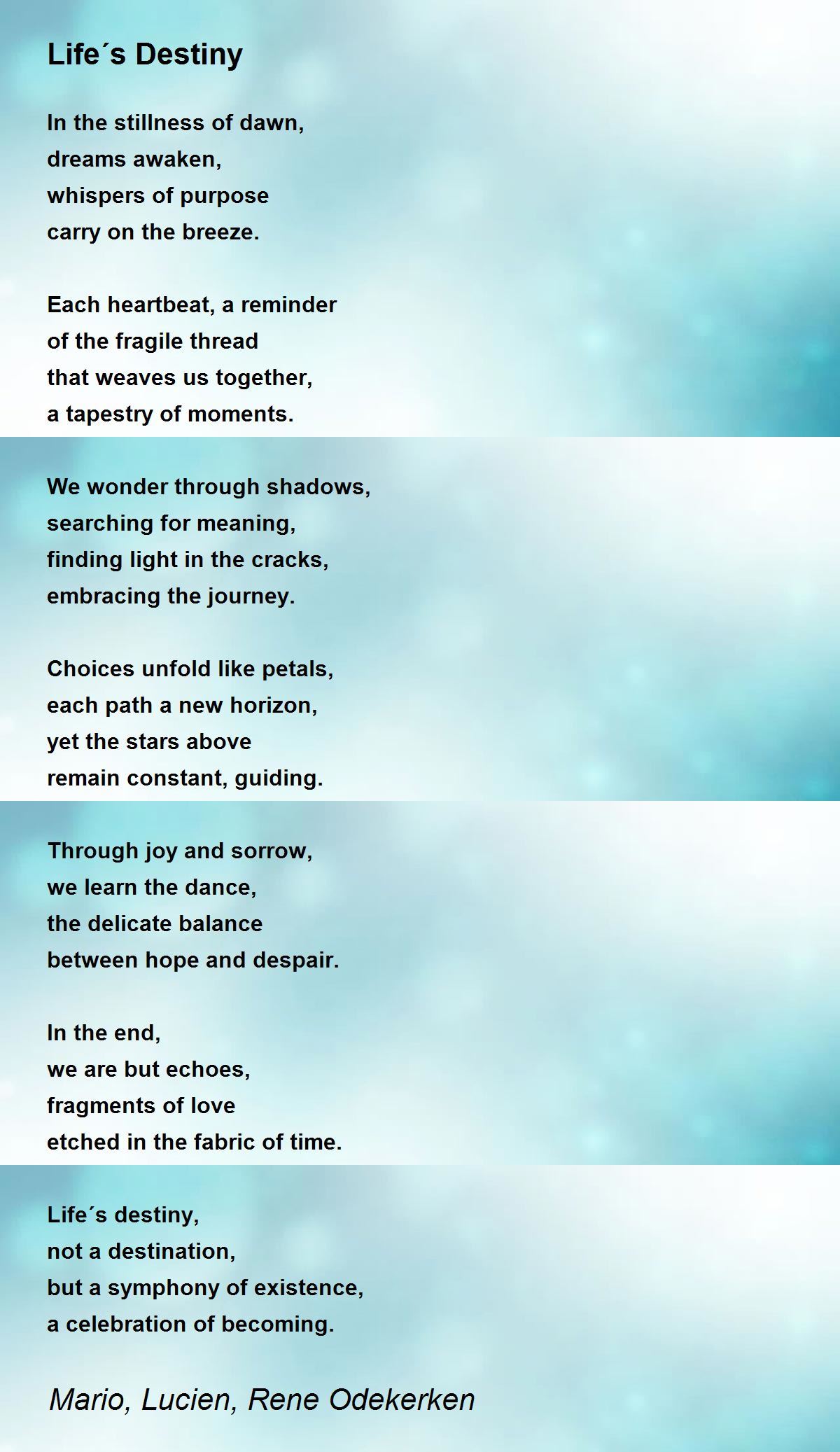 Life´s Destiny

In the stillness of dawn,
dreams awaken,
whispers of purpose
carry on the breeze.

Each heartbeat, a reminder
of the fragile thread
that weaves us together,
a tapestry of moments.

We wonder through shadows,
searching for meaning,
finding light in the cracks,
embracing the journey.

Choices unfold like petals,
each path a new horizon,
yet the stars above
remain constant, guiding.

Through joy and sorrow,
we learn the dance,
the delicate balance
between hope and despair.

In the end,
we are but echoes,
fragments of love
etched in the fabric of time.

Life´s destiny,
not a destination,
but a symphony of existence,
a celebration of becoming.

Mario, Lucien, Rene Odekerken